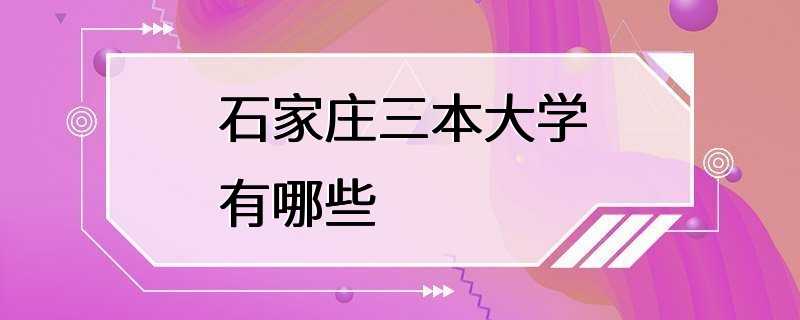 石家庄三本大学有哪些